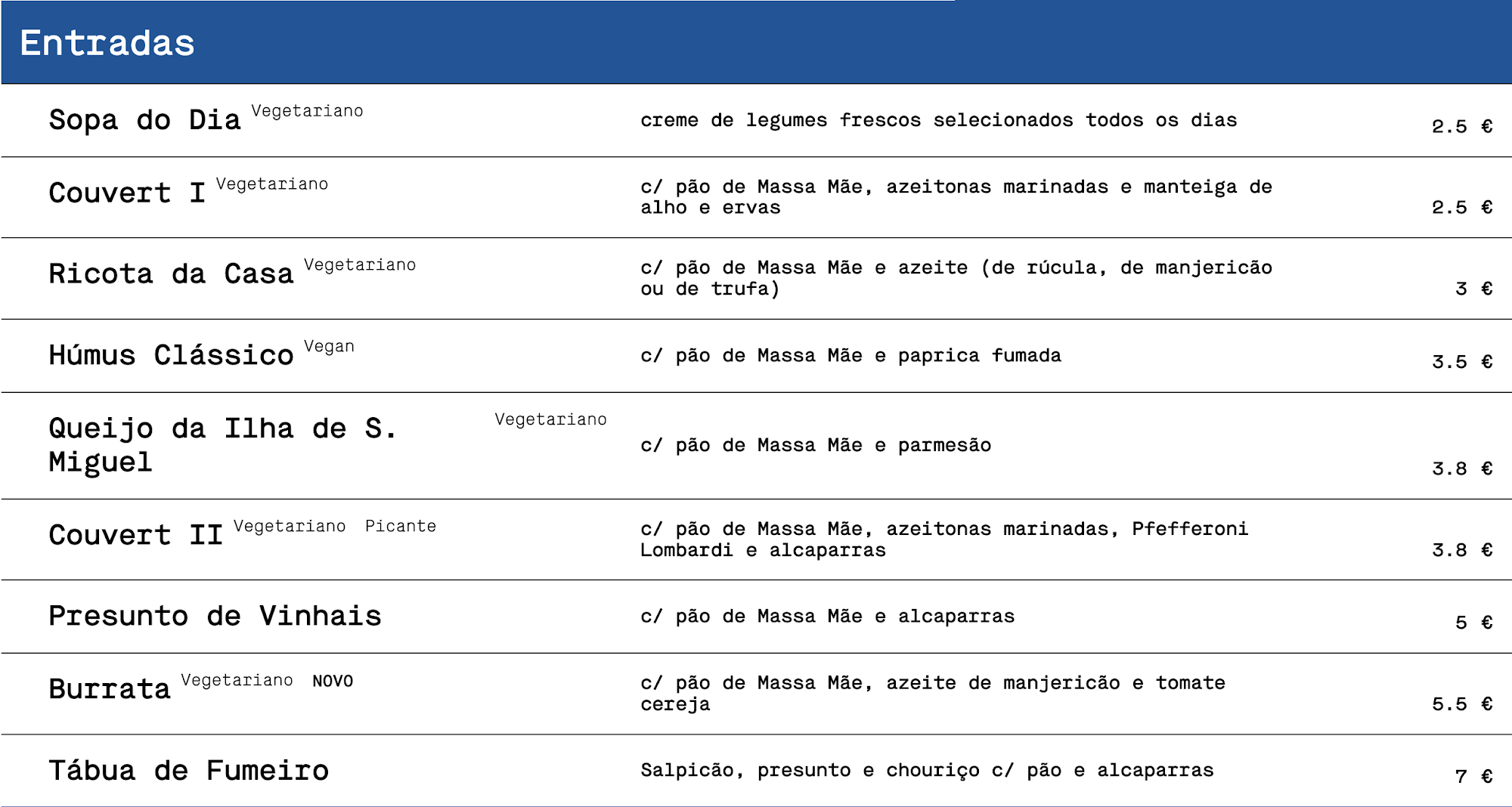 Entradas

Sopa do Dia Vegetariano
creme de legumes frescos selecionados todos os dias
2.5 €

Couvert I Vegetariano
c/ pão de Massa Mãe, azeitonas marinadas e manteiga de alho e ervas
2.5 €

Ricota da Casa Vegetariano
c/ pão de Massa Mãe e azeite (de rúcula, de manjericão ou de trufa)
3 €

Húmus Clássico Vegan
c/ pão de Massa Mãe e paprica fumada
3.5 €

Queijo da Ilha de S. Miguel Vegetariano
c/ pão de Massa Mãe e parmesão
3.8 €

Couvert II Vegetariano Picante
c/ pão de Massa Mãe, azeitonas marinadas, Pfefferoni Lombardi e alcaparras
3.8 €

Presunto de Vinhais
c/ pão de Massa Mãe e alcaparras
5 €

Burrata Vegetariano NOVO
c/ pão de Massa Mãe, azeite de manjericão e tomate cereja
5.5 €

Tábua de Fumeiro
Salpicão, presunto e chouriço c/ pão e alcaparras
7 €